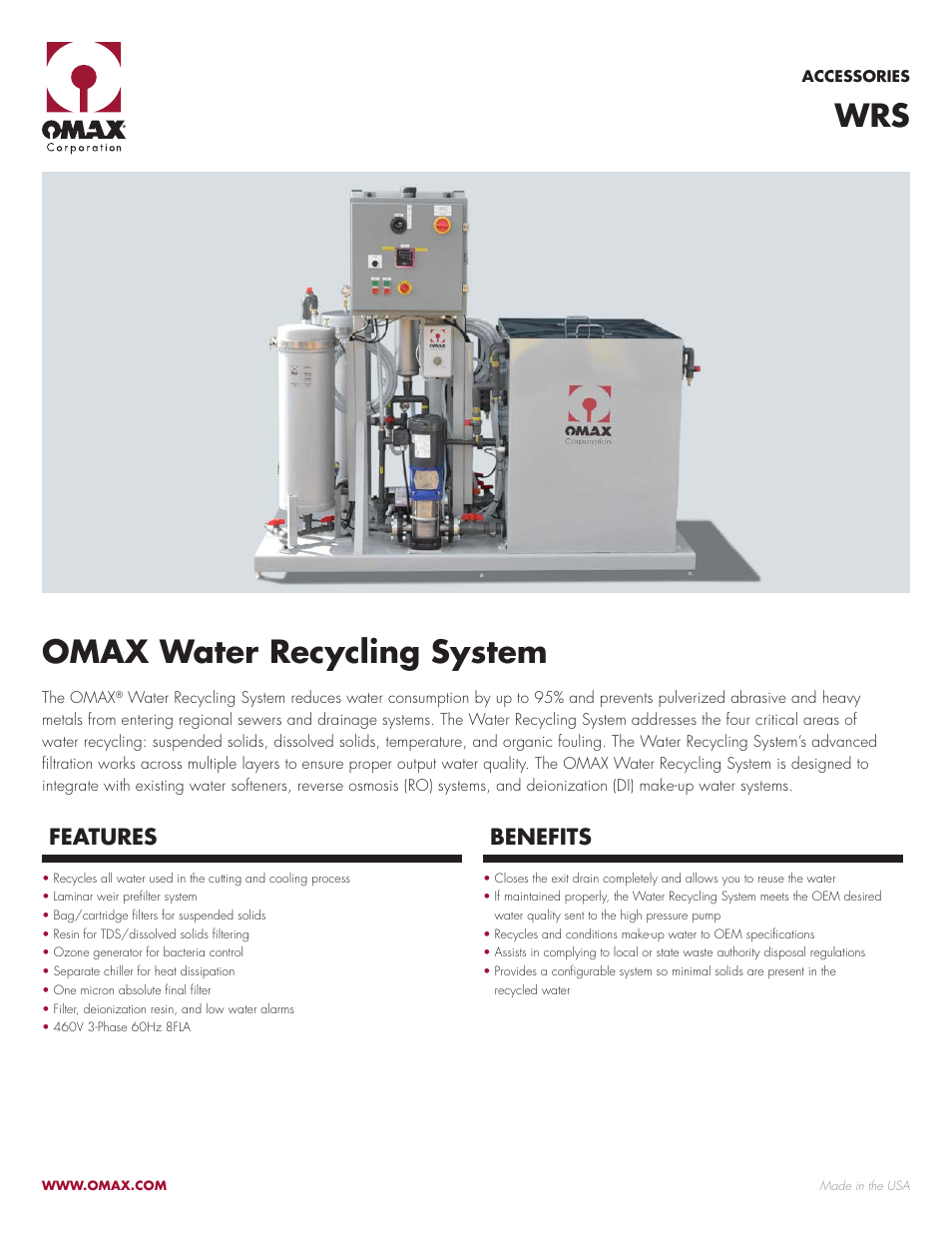 OMAX
Corporation

ACCESSORIES
WRS

OMAX
Corporation

OMAX Water Recycling System

The OMAX® Water Recycling System reduces water consumption by up to 95% and prevents pulverized abrasive and heavy metals from entering regional sewers and drainage systems. The Water Recycling System addresses the four critical areas of water recycling: suspended solids, dissolved solids, temperature, and organic fouling. The Water Recycling System's advanced filtration works across multiple layers to ensure proper output water quality. The OMAX Water Recycling System is designed to integrate with existing water softeners, reverse osmosis (RO) systems, and deionization (DI) make-up water systems.

FEATURES

• Recycles all water used in the cutting and cooling process
• Laminar weir prefilter system
• Bag/cartridge filters for suspended solids
• Resin for TDS/dissolved solids filtering
• Ozone generator for bacteria control
• Separate chiller for heat dissipation
• One micron absolute final filter
• Filter, deionization resin, and low water alarms
• 460V 3-Phase 60Hz 8FLA

BENEFITS

• Closes the exit drain completely and allows you to reuse the water
• If maintained properly, the Water Recycling System meets the OEM desired water quality sent to the high pressure pump
• Recycles and conditions make-up water to OEM specifications
• Assists in complying to local or state waste authority disposal regulations
• Provides a configurable system so minimal solids are present in the recycled water

WWW.OMAX.COM

Made in the USA